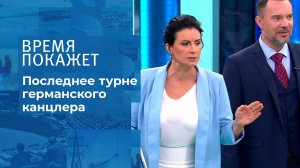 ВРЕМЯ
ПОКАЖЕТ

Последнее турне германского канцлера